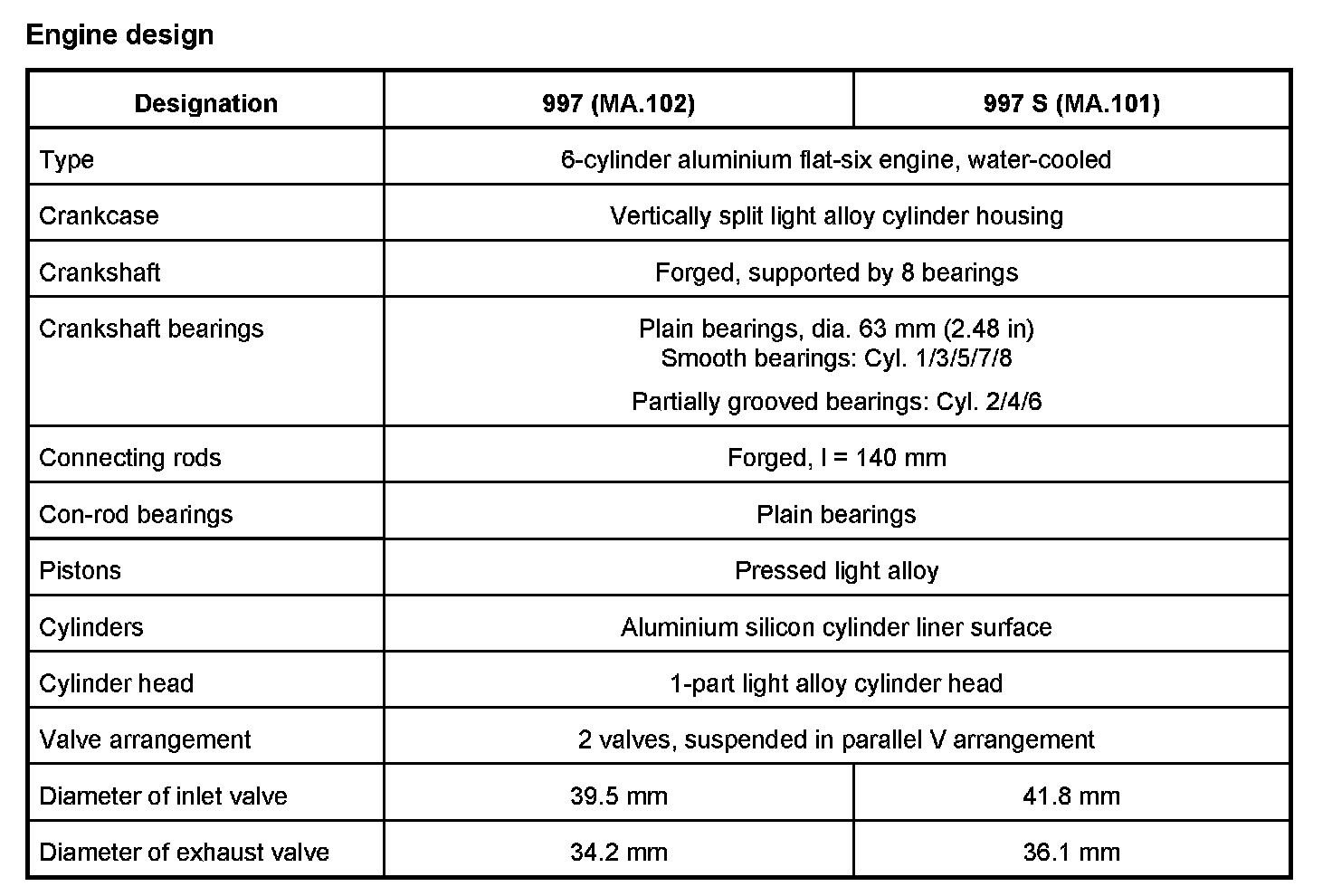 Engine design

| Designation | 997 (MA.102) | 997 S (MA.101) |
|---|---|---|
| Type | 6-cylinder aluminium flat-six engine, water-cooled | |
| Crankcase | Vertically split light alloy cylinder housing | |
| Crankshaft | Forged, supported by 8 bearings | |
| Crankshaft bearings | Plain bearings, dia. 63 mm (2.48 in) Smooth bearings: Cyl. 1/3/5/7/8 Partially grooved bearings: Cyl. 2/4/6 | |
| Connecting rods | Forged, l = 140 mm | |
| Con-rod bearings | Plain bearings | |
| Pistons | Pressed light alloy | |
| Cylinders | Aluminium silicon cylinder liner surface | |
| Cylinder head | 1-part light alloy cylinder head | |
| Valve arrangement | 2 valves, suspended in parallel V arrangement | |
| Diameter of inlet valve | 39.5 mm | 41.8 mm |
| Diameter of exhaust valve | 34.2 mm | 36.1 mm |